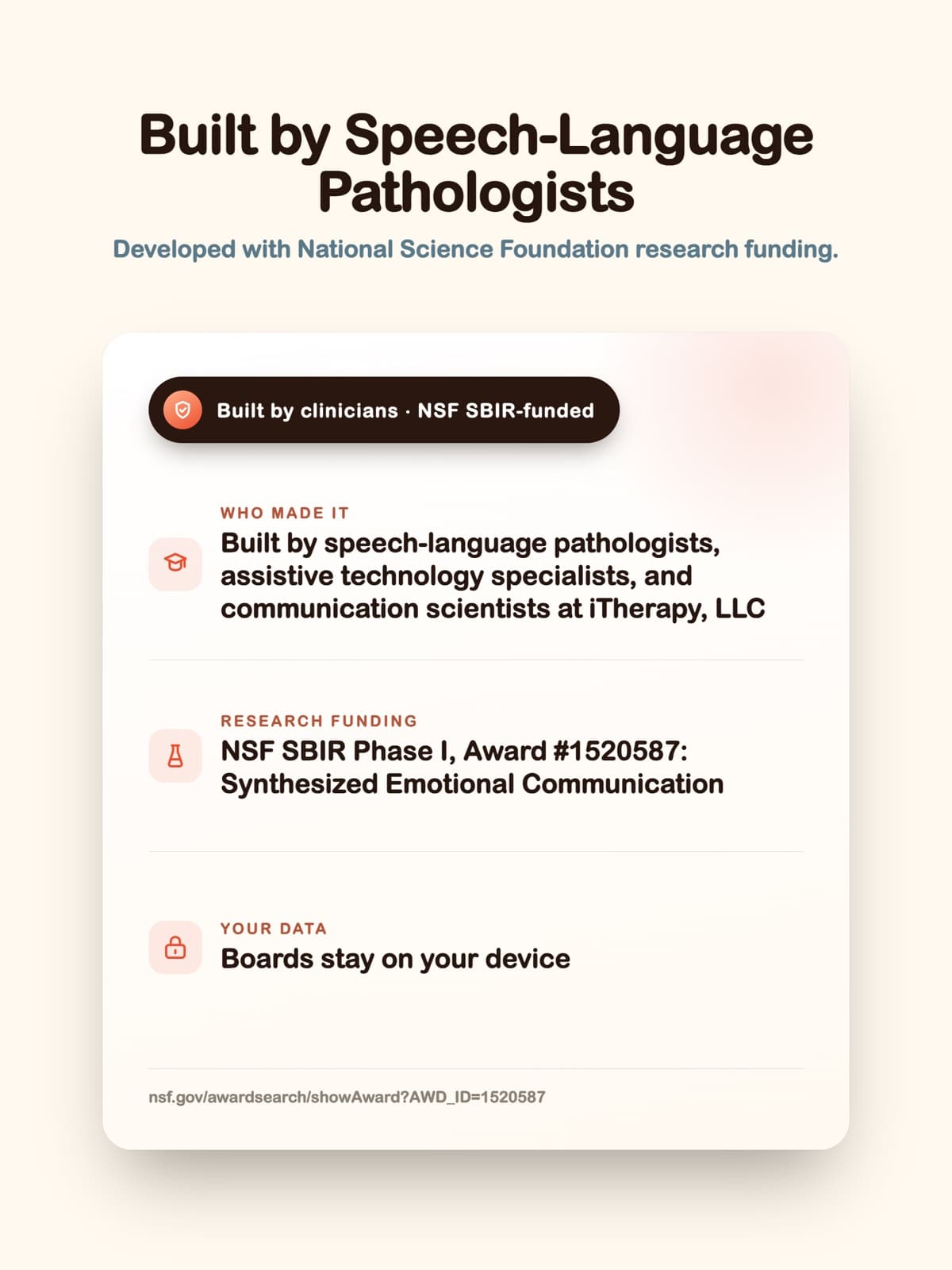 Built by Speech-Language Pathologists

Developed with National Science Foundation research funding.

Built by clinicians · NSF SBIR-funded

WHO MADE IT

Built by speech-language pathologists, assistive technology specialists, and communication scientists at iTherapy, LLC

RESEARCH FUNDING

NSF SBIR Phase I, Award #1520587: Synthesized Emotional Communication

YOUR DATA

Boards stay on your device

nsf.gov/awardsearch/showAward?AWD_ID=1520587